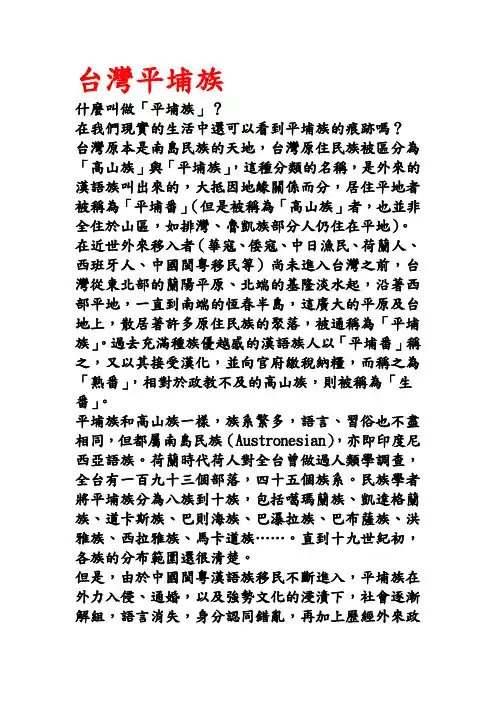 台灣平埔族

什麼叫做「平埔族」？

在我們現實的生活中還可以看到平埔族的痕跡嗎？

台灣原本是南島民族的天地，台灣原住民族被區分為「高山族」與「平埔族」，這種分類的名稱，是外來的漢語族叫出來的，大抵因地緣關係而分，居住平地者被稱為「平埔番」(但是被稱為「高山族」者，也並非全住於山區，如排灣、魯凱族部分人仍住在平地)。

在近世外來移入者(華寇、倭寇、中日漁民、荷蘭人、西班牙人、中國閩粵移民等)尚未進入台灣之前，台灣從東北部的蘭陽平原、北端的基隆淡水起，沿著西部平地，一直到南端的恆春半島，這廣大的平原及台地上，散居著許多原住民族的聚落，被通稱為「平埔族」。過去充滿種族優越感的漢語族人以「平埔番」稱之，又以其接受漢化，並向官府繳稅納糧，而稱之為「熟番」，相對於政教不及的高山族，則被稱為「生番」。

平埔族和高山族一樣，族系繁多，語言、習俗也不盡相同，但都屬南島民族(Austronesian)，亦即印度尼西亞語族。荷蘭時代荷人對全台曾做過人類學調查，全台有一百九十三個部落，四十五個族系。民族學者將平埔族分為八族到十族，包括噶瑪蘭族、凱達格蘭族、道卡斯族、巴則海族、巴瀑拉族、巴布薩族、洪雅族、西拉雅族、馬卡道族……。直到十九世紀初，各族的分布範圍還很清楚。

但是，由於中國閩粵漢語族移民不斷進入，平埔族在外力入侵、通婚，以及強勢文化的浸漬下，社會逐漸解組，語言消失，身分認同錯亂，再加上歷經外來政